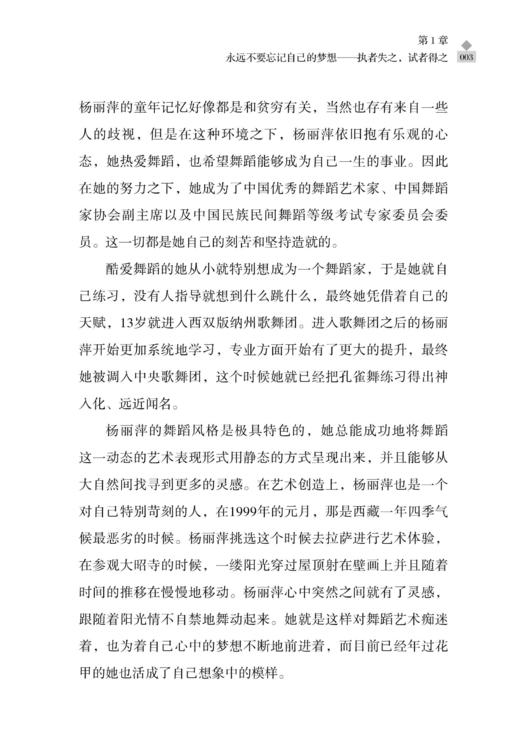 第1章
永远不要忘记自己的梦想——执者失之，试者得之 003

杨丽萍的童年记忆好像都是和贫穷有关，当然也存有来自一些人的歧视，但是在这种环境之下，杨丽萍依旧抱有乐观的心态，她热爱舞蹈，也希望舞蹈能够成为自己一生的事业。因此在她的努力之下，她成为了中国优秀的舞蹈艺术家、中国舞蹈家协会副主席以及中国民族民间舞蹈等级考试专家委员会委员。这一切都是她自己的刻苦和坚持造就的。

酷爱舞蹈的她从小就特别想成为一个舞蹈家，于是她就自己练习，没有人指导就想到什么跳什么，最终她凭借着自己的天赋，13岁就进入西双版纳州歌舞团。进入歌舞团之后的杨丽萍开始更加系统地学习，专业方面开始有了更大的提升，最终她被调入中央歌舞团，这个时候她就已经把孔雀舞练习得出神入化、远近闻名。

杨丽萍的舞蹈风格是极具特色的，她总能成功地将舞蹈这一动态的艺术表现形式用静态的方式呈现出来，并且能够从大自然间找寻到更多的灵感。在艺术创造上，杨丽萍也是一个对自己特别苛刻的人，在1999年的元月，那是西藏一年四季气候最恶劣的时候。杨丽萍挑选这个时候去拉萨进行艺术体验，在参观大昭寺的时候，一缕阳光穿过屋顶射在壁画上并且随着时间的推移在慢慢地移动。杨丽萍心中突然之间就有了灵感，跟随着阳光情不自禁地舞动起来。她就是这样对舞蹈艺术痴迷着，也为着自己心中的梦想不断地前进着，而目前已经年过花甲的她也活成了自己想象中的模样。